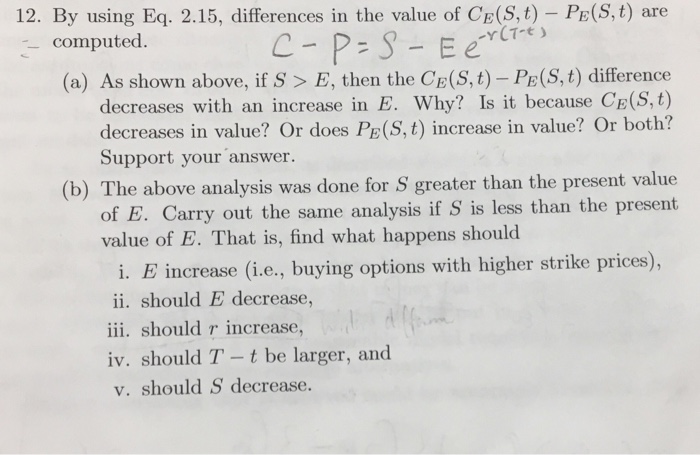 12. By using Eq. 2.15, differences in the value of $C_E(S,t) - P_E(S,t)$ are computed.

$C - P = S - Ee^{-r(T-t)}$

(a) As shown above, if $S > E$, then the $C_E(S,t) - P_E(S,t)$ difference decreases with an increase in $E$. Why? Is it because $C_E(S,t)$ decreases in value? Or does $P_E(S,t)$ increase in value? Or both? Support your answer.

(b) The above analysis was done for $S$ greater than the present value of $E$. Carry out the same analysis if $S$ is less than the present value of $E$. That is, find what happens should

i. $E$ increase (i.e., buying options with higher strike prices),

ii. should $E$ decrease,

iii. should $r$ increase,

iv. should $T - t$ be larger, and

v. should $S$ decrease.